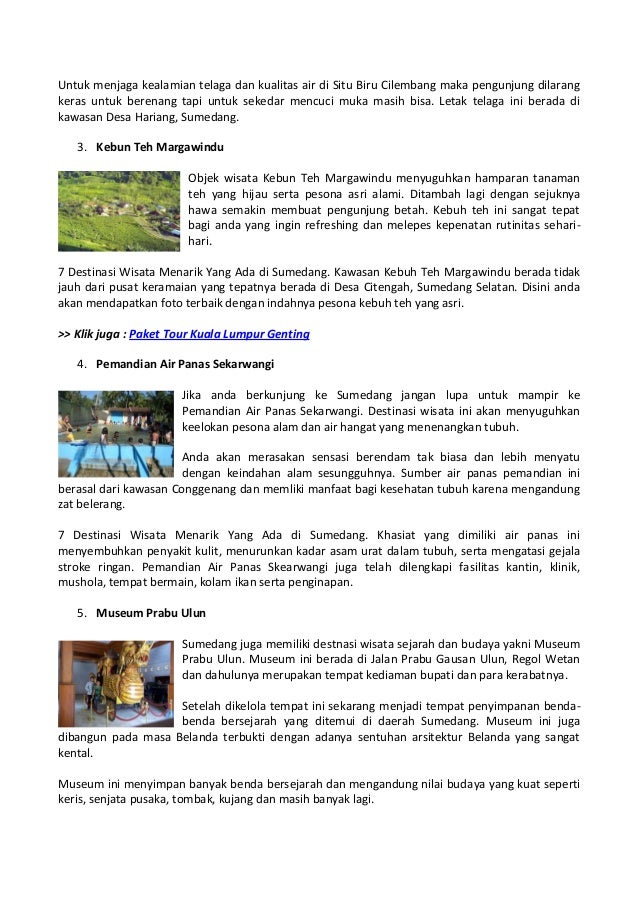 Untuk menjaga kealamian telaga dan kualitas air di Situ Biru Cilembang maka pengunjung dilarang keras untuk berenang tapi untuk sekedar mencuci muka masih bisa. Letak telaga ini berada di kawasan Desa Hariang, Sumedang.

3. Kebun Teh Margawindu

Objek wisata Kebun Teh Margawindu menyuguhkan hamparan tanaman teh yang hijau serta pesona asri alami. Ditambah lagi dengan sejuknya hawa semakin membuat pengunjung betah. Kebuh teh ini sangat tepat bagi anda yang ingin refreshing dan melepes kepenatan rutinitas sehari-hari.

7 Destinasi Wisata Menarik Yang Ada di Sumedang. Kawasan Kebuh Teh Margawindu berada tidak jauh dari pusat keramaian yang tepatnya berada di Desa Citengah, Sumedang Selatan. Disini anda akan mendapatkan foto terbaik dengan indahnya pesona kebuh teh yang asri.

>> Klik juga : Paket Tour Kuala Lumpur Genting

4. Pemandian Air Panas Sekarwangi

Jika anda berkunjung ke Sumedang jangan lupa untuk mampir ke Pemandian Air Panas Sekarwangi. Destinasi wisata ini akan menyuguhkan keelokan pesona alam dan air hangat yang menenangkan tubuh.

Anda akan merasakan sensasi berendam tak biasa dan lebih menyatu dengan keindahan alam sesungguhnya. Sumber air panas pemandian ini berasal dari kawasan Conggenang dan memliki manfaat bagi kesehatan tubuh karena mengandung zat belerang.

7 Destinasi Wisata Menarik Yang Ada di Sumedang. Khasiat yang dimiliki air panas ini menyembuhkan penyakit kulit, menurunkan kadar asam urat dalam tubuh, serta mengatasi gejala stroke ringan. Pemandian Air Panas Skearwangi juga telah dilengkapi fasilitas kantin, klinik, mushola, tempat bermain, kolam ikan serta penginapan.

5. Museum Prabu Ulun

Sumedang juga memiliki destnasi wisata sejarah dan budaya yakni Museum Prabu Ulun. Museum ini berada di Jalan Prabu Gausan Ulun, Regol Wetan dan dahulunya merupakan tempat kediaman bupati dan para kerabatnya.

Setelah dikelola tempat ini sekarang menjadi tempat penyimpanan benda-benda bersejarah yang ditemui di daerah Sumedang. Museum ini juga dibangun pada masa Belanda terbukti dengan adanya sentuhan arsitektur Belanda yang sangat kental.

Museum ini menyimpan banyak benda bersejarah dan mengandung nilai budaya yang kuat seperti keris, senjata pusaka, tombak, kujang dan masih banyak lagi.